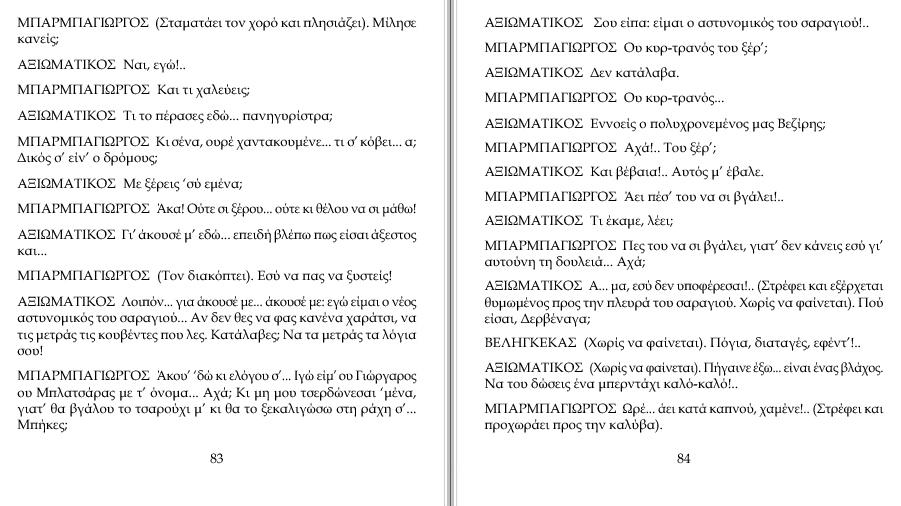 ΜΠΑΡΜΠΑΓΙΩΡΓΟΣ (Σταματάει τον χορό και πλησιάζει). Μίλησε κανείς;

ΑΞΙΩΜΑΤΙΚΟΣ Ναι, εγώ!..

ΜΠΑΡΜΠΑΓΙΩΡΓΟΣ Και τι χαλεύεις;

ΑΞΙΩΜΑΤΙΚΟΣ Τι το πέρασες εδώ... πανηγυρίστρα;

ΜΠΑΡΜΠΑΓΙΩΡΓΟΣ Κι σένα, ουρέ χαντακουμένε... τι σ' κόβει... α; Δικός σ' είν' ο δρόμους;

ΑΞΙΩΜΑΤΙΚΟΣ Με ξέρεις 'σύ εμένα;

ΜΠΑΡΜΠΑΓΙΩΡΓΟΣ Άκα! Ούτε σι ξέρου... ούτε κι θέλου να σι μάθω!

ΑΞΙΩΜΑΤΙΚΟΣ Γι' άκουσέ μ' εδώ... επειδή βλέπω πως είσαι άξεστος και...

ΜΠΑΡΜΠΑΓΙΩΡΓΟΣ (Τον διακόπτει). Εσύ να πας να ξυστείς!

ΑΞΙΩΜΑΤΙΚΟΣ Λοιπόν... για άκουσέ με... άκουσέ με: εγώ είμαι ο νέος αστυνομικός του σαραγιού... Αν δεν θες να φας κανένα χαράτσι, να τις μετράς τις κουβέντες που λες. Κατάλαβες; Να τα μετράς τα λόγια σου!

ΜΠΑΡΜΠΑΓΙΩΡΓΟΣ Άκου' 'δώ κι ελόγου σ'... Ιγώ είμ' ου Γιώργαρος ου Μπλατσάρας με τ' όνομα... Αχά; Κι μη μου τσερδώνεσαι 'μένα, γιατ' θα βγάλου το τσαρούχι μ' κι θα το ξεκαλιγώσω στη ράχη σ'... Μπήκες;

83

ΑΞΙΩΜΑΤΙΚΟΣ Σου είπα: είμαι ο αστυνομικός του σαραγιού!..

ΜΠΑΡΜΠΑΓΙΩΡΓΟΣ Ου κυρ-τρανός του ξέρ';

ΑΞΙΩΜΑΤΙΚΟΣ Δεν κατάλαβα.

ΜΠΑΡΜΠΑΓΙΩΡΓΟΣ Ου κυρ-τρανός...

ΑΞΙΩΜΑΤΙΚΟΣ Εννοείς ο πολυχρονεμένος μας Βεζίρης;

ΜΠΑΡΜΠΑΓΙΩΡΓΟΣ Αχά!.. Του ξέρ';

ΑΞΙΩΜΑΤΙΚΟΣ Και βέβαια!.. Αυτός μ' έβαλε.

ΜΠΑΡΜΠΑΓΙΩΡΓΟΣ Άει πέσ' του να σι βγάλει!..

ΑΞΙΩΜΑΤΙΚΟΣ Τι έκαμε, λέει;

ΜΠΑΡΜΠΑΓΙΩΡΓΟΣ Πες του να σι βγάλει, γιατ' δεν κάνεις εσύ γι' αυτούνη τη δουλειά... Αχά;

ΑΞΙΩΜΑΤΙΚΟΣ Α... μα, εσύ δεν υποφέρεσαι!.. (Στρέφει και εξέρχεται θυμωμένος προς την πλευρά του σαραγιού. Χωρίς να φαίνεται). Πού είσαι, Δερβέναγα;

ΒΕΛΗΓΚΕΚΑΣ (Χωρίς να φαίνεται). Πόγια, διαταγές, εφέντ'!..

ΑΞΙΩΜΑΤΙΚΟΣ (Χωρίς να φαίνεται). Πήγαινε έξω... είναι ένας βλάχος. Να του δώσεις ένα μπερντάχι καλό-καλό!..

ΜΠΑΡΜΠΑΓΙΩΡΓΟΣ Ωρέ... άει κατά καπνού, χαμένε!.. (Στρέφει και προχωράει προς την καλύβα).

84